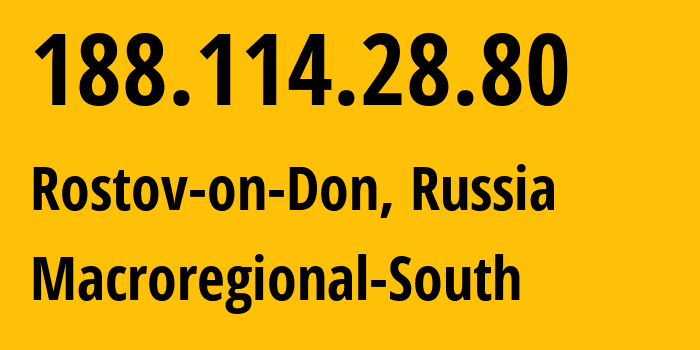 188.114.28.80

Rostov-on-Don, Russia

Macroregional-South